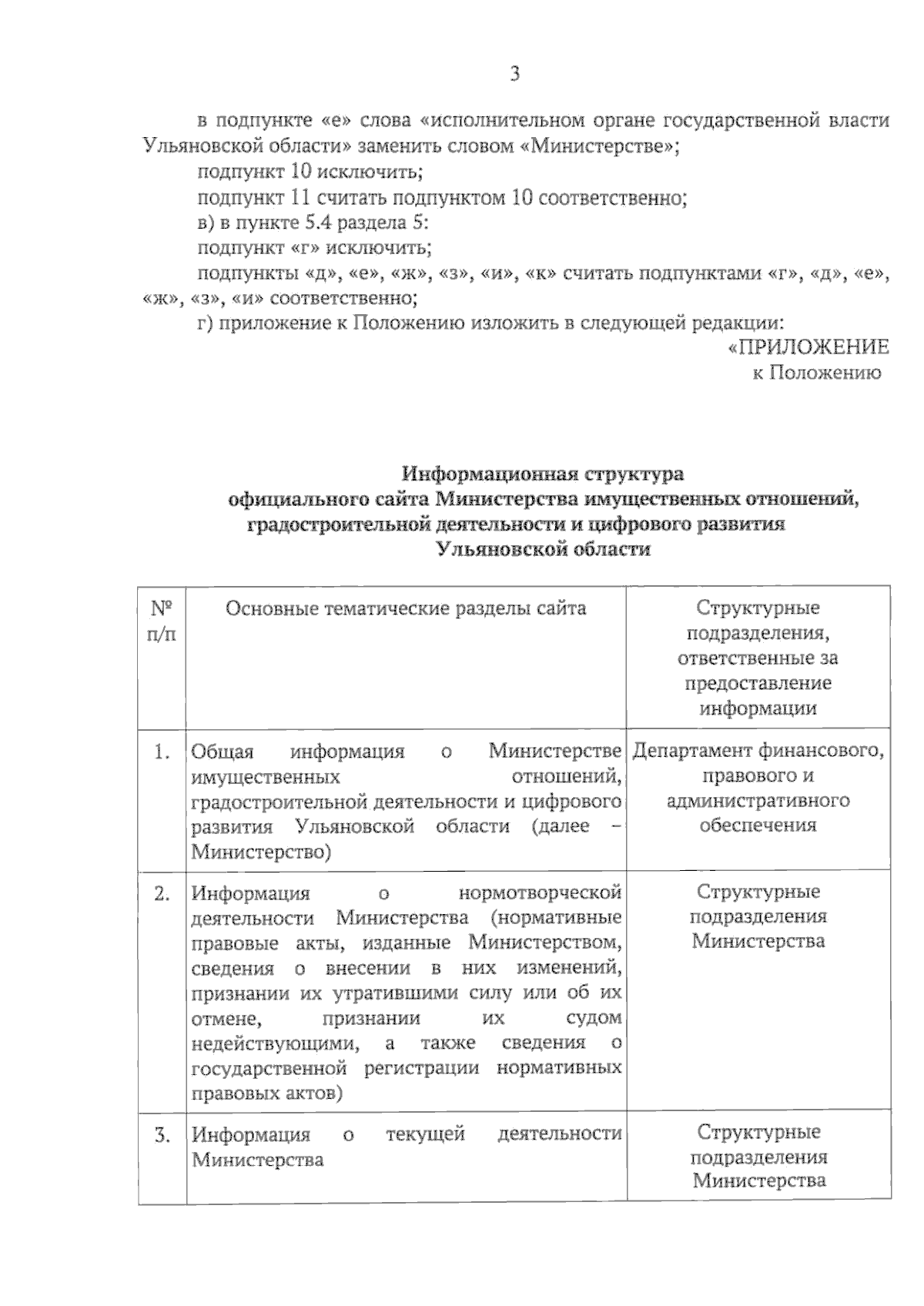 3

в подпункте «е» слова «исполнительном органе государственной власти Ульяновской области» заменить словом «Министерстве»;

подпункт 10 исключить;

подпункт 11 считать подпунктом 10 соответственно;

в) в пункте 5.4 раздела 5:

подпункт «г» исключить;

подпункты «д», «е», «ж», «з», «и», «к» считать подпунктами «г», «д», «е», «ж», «з», «и» соответственно;

г) приложение к Положению изложить в следующей редакции:

«ПРИЛОЖЕНИЕ
к Положению

Информационная структура
официального сайта Министерства имущественных отношений, градостроительной деятельности и цифрового развития Ульяновской области

| № п/п | Основные тематические разделы сайта | Структурные подразделения, ответственные за предоставление информации |
|---|---|---|
| 1. | Общая информация о Министерстве имущественных отношений, градостроительной деятельности и цифрового развития Ульяновской области (далее – Министерство) | Департамент финансового, правового и административного обеспечения |
| 2. | Информация о нормотворческой деятельности Министерства (нормативные правовые акты, изданные Министерством, сведения о внесении в них изменений, признании их утратившими силу или об их отмене, признании их судом недействующими, а также сведения о государственной регистрации нормативных правовых актов) | Структурные подразделения Министерства |
| 3. | Информация о текущей деятельности Министерства | Структурные подразделения Министерства |